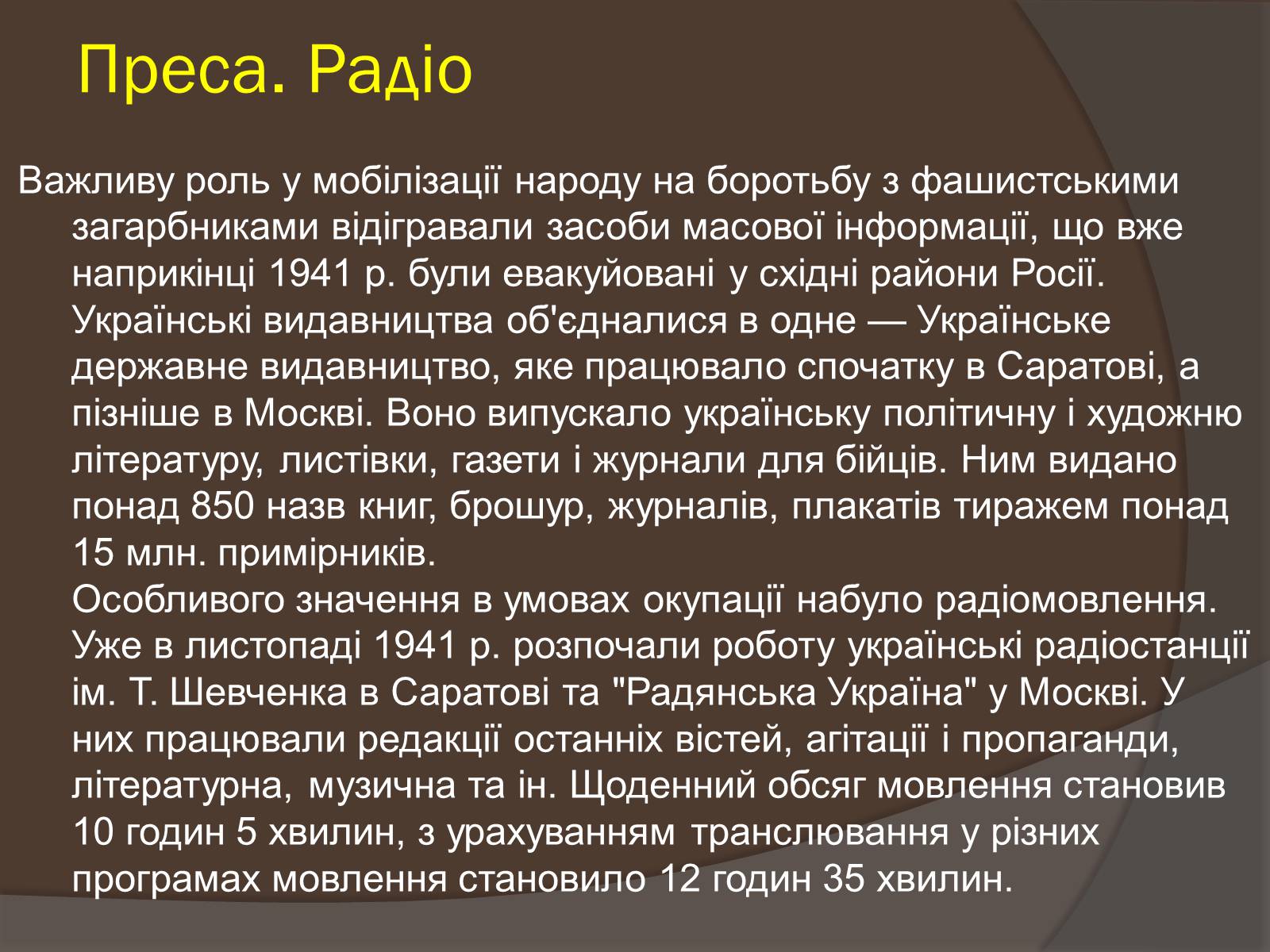 Преса. Радіо

Важливу роль у мобілізації народу на боротьбу з фашистськими загарбниками відігравали засоби масової інформації, що вже наприкінці 1941 р. були евакуйовані у східні райони Росії. Українські видавництва об'єдналися в одне — Українське державне видавництво, яке працювало спочатку в Саратові, а пізніше в Москві. Воно випускало українську політичну і художню літературу, листівки, газети і журнали для бійців. Ним видано понад 850 назв книг, брошур, журналів, плакатів тиражем понад 15 млн. примірників.
Особливого значення в умовах окупації набуло радіомовлення. Уже в листопаді 1941 р. розпочали роботу українські радіостанції ім. Т. Шевченка в Саратові та "Радянська Україна" у Москві. У них працювали редакції останніх вістей, агітації і пропаганди, літературна, музична та ін. Щоденний обсяг мовлення становив 10 годин 5 хвилин, з урахуванням транслювання у різних програмах мовлення становило 12 годин 35 хвилин.